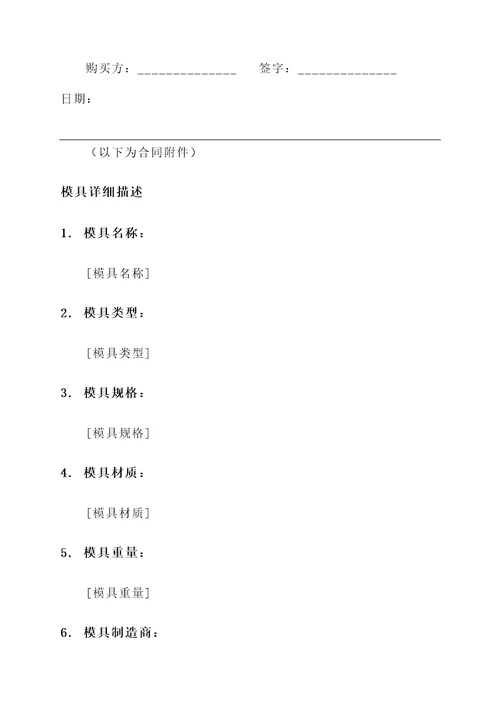 购买方：______________ 签字：______________

日期：

（以下为合同附件）

模具详细描述

1. 模具名称：

[模具名称]

2. 模具类型：

[模具类型]

3. 模具规格：

[模具规格]

4. 模具材质：

[模具材质]

5. 模具重量：

[模具重量]

6. 模具制造商：